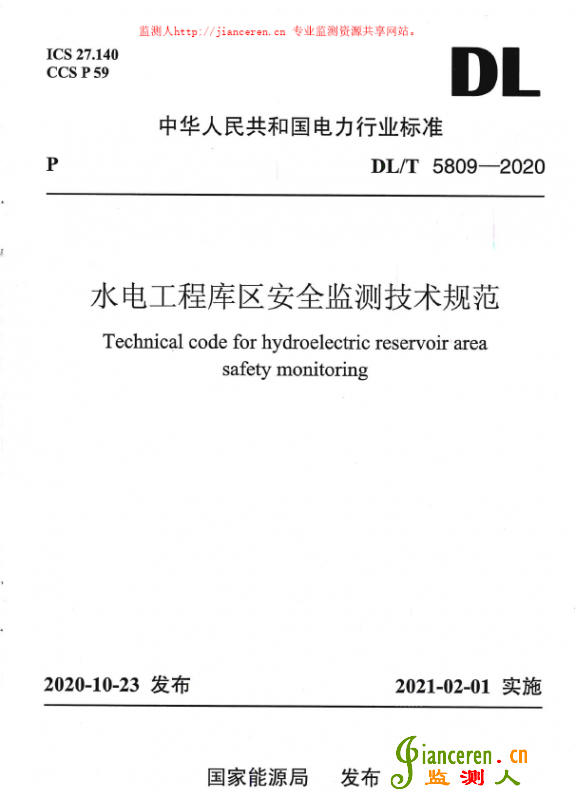 监测人http://jianceren.cn 专业监测资源共享网站。

ICS 27.140
CCS P 59

DL

中华人民共和国电力行业标准

P

DL/T 5809—2020

水电工程库区安全监测技术规范

Technical code for hydroelectric reservoir area safety monitoring

2020-10-23 发布

2021-02-01 实施

国家能源局 发布

jianceren.cn
监测人